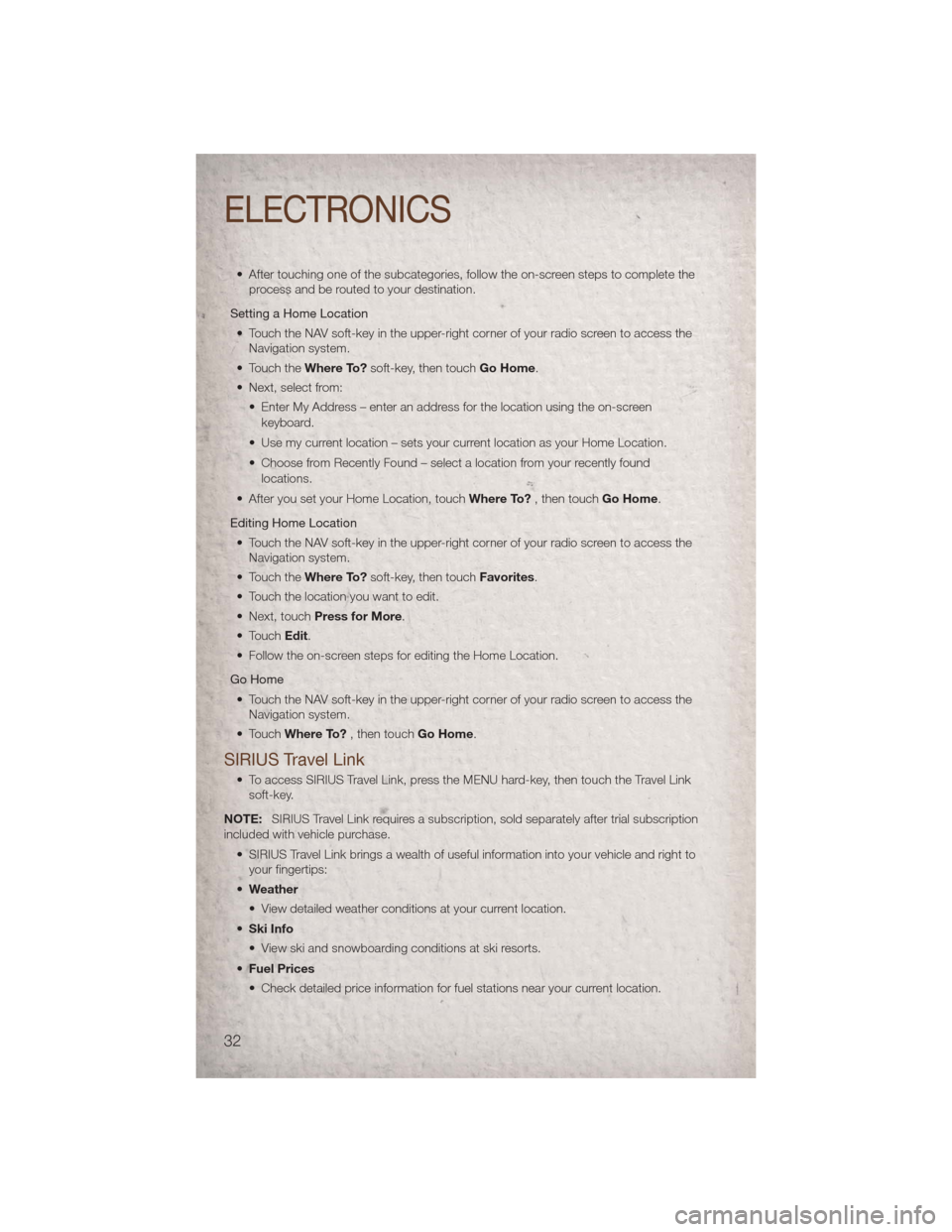 ELECTRONICS

• After touching one of the subcategories, follow the on-screen steps to complete the process and be routed to your destination.

Setting a Home Location

• Touch the NAV soft-key in the upper-right corner of your radio screen to access the Navigation system.

• Touch the Where To? soft-key, then touch Go Home.

• Next, select from:

• Enter My Address – enter an address for the location using the on-screen keyboard.

• Use my current location – sets your current location as your Home Location.

• Choose from Recently Found – select a location from your recently found locations.

• After you set your Home Location, touch Where To? , then touch Go Home.

Editing Home Location

• Touch the NAV soft-key in the upper-right corner of your radio screen to access the Navigation system.

• Touch the Where To? soft-key, then touch Favorites.

• Touch the location you want to edit.

• Next, touch Press for More.

• Touch Edit.

• Follow the on-screen steps for editing the Home Location.

Go Home

• Touch the NAV soft-key in the upper-right corner of your radio screen to access the Navigation system.

• Touch Where To? , then touch Go Home.

SIRIUS Travel Link

• To access SIRIUS Travel Link, press the MENU hard-key, then touch the Travel Link soft-key.

NOTE: SIRIUS Travel Link requires a subscription, sold separately after trial subscription included with vehicle purchase.

• SIRIUS Travel Link brings a wealth of useful information into your vehicle and right to your fingertips:

• Weather

• View detailed weather conditions at your current location.

• Ski Info

• View ski and snowboarding conditions at ski resorts.

• Fuel Prices

• Check detailed price information for fuel stations near your current location.

32

carmanualsonline.info